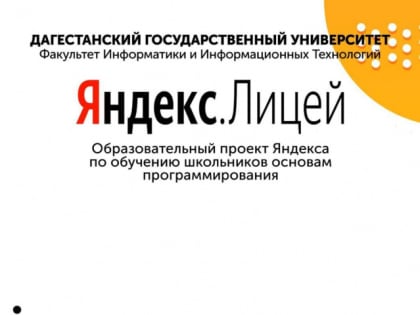 ДАГЕСТАНСКИЙ ГОСУДАРСТВЕННЫЙ УНИВЕРСИТЕТ
Факультет Информатики и Информационных Технологий

Яндекс.Лицей

Образовательный проект Яндекса по обучению школьников основам программирования